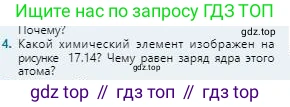 Ищите нас по запросу ГДЗ ТОП

Почему?

gdz.top

4. Какой химический элемент изображен на рисунке 17.14? Чему равен заряд ядра этого атома?

gdz.top

gdz top // гдз топ // гдз top